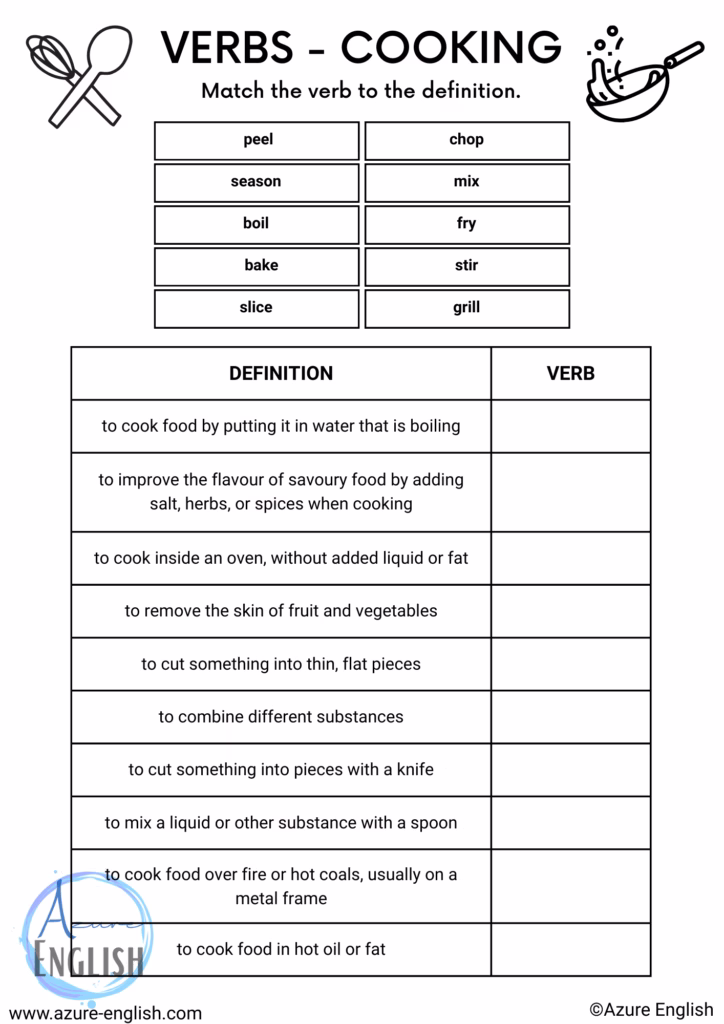 VERBS - COOKING

Match the verb to the definition.

| peel | chop |
|---|---|
| season | mix |
| boil | fry |
| bake | stir |
| slice | grill |

| DEFINITION | VERB |
|---|---|
| to cook food by putting it in water that is boiling | |
| to improve the flavour of savoury food by adding salt, herbs, or spices when cooking | |
| to cook inside an oven, without added liquid or fat | |
| to remove the skin of fruit and vegetables | |
| to cut something into thin, flat pieces | |
| to combine different substances | |
| to cut something into pieces with a knife | |
| to mix a liquid or other substance with a spoon | |
| to cook food over fire or hot coals, usually on a metal frame | |
| to cook food in hot oil or fat | |

Azure ENGLISH

www.azure-english.com

©Azure English